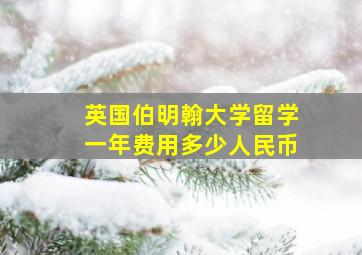 英国伯明翰大学留学
一年费用多少人民币